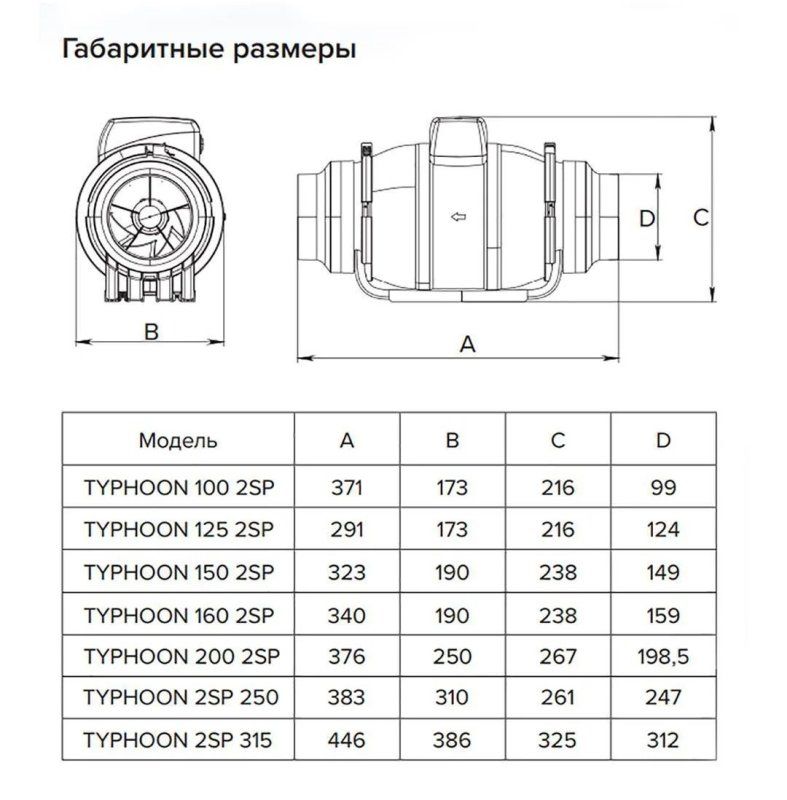 Габаритные размеры

B

D

C

A

| Модель | A | B | C | D |
|---|---|---|---|---|
| TYPHOON 100 2SP | 371 | 173 | 216 | 99 |
| TYPHOON 125 2SP | 291 | 173 | 216 | 124 |
| TYPHOON 150 2SP | 323 | 190 | 238 | 149 |
| TYPHOON 160 2SP | 340 | 190 | 238 | 159 |
| TYPHOON 200 2SP | 376 | 250 | 267 | 198,5 |
| TYPHOON 2SP 250 | 383 | 310 | 261 | 247 |
| TYPHOON 2SP 315 | 446 | 386 | 325 | 312 |